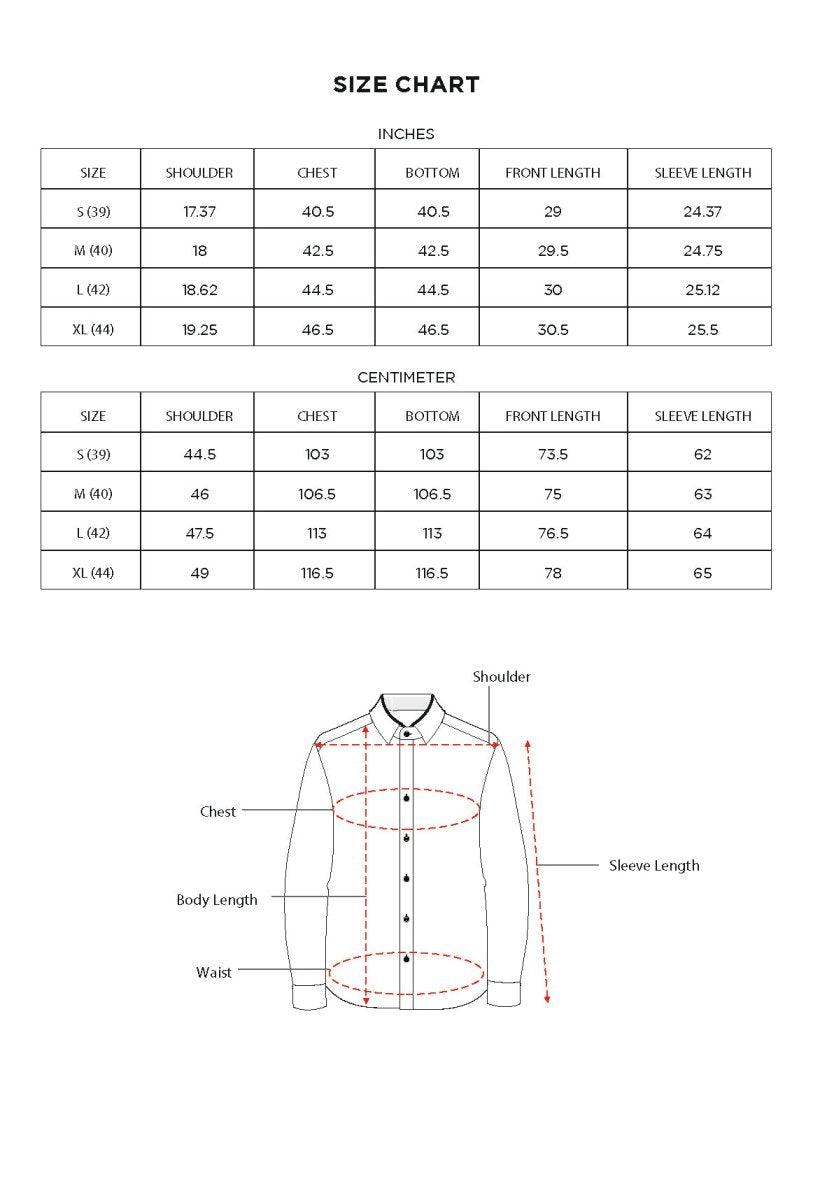 SIZE CHART

INCHES

| SIZE | SHOULDER | CHEST | BOTTOM | FRONT LENGTH | SLEEVE LENGTH |
|---|---|---|---|---|---|
| S (39) | 17.37 | 40.5 | 40.5 | 29 | 24.37 |
| M (40) | 18 | 42.5 | 42.5 | 29.5 | 24.75 |
| L (42) | 18.62 | 44.5 | 44.5 | 30 | 25.12 |
| XL (44) | 19.25 | 46.5 | 46.5 | 30.5 | 25.5 |

CENTIMETER

| SIZE | SHOULDER | CHEST | BOTTOM | FRONT LENGTH | SLEEVE LENGTH |
|---|---|---|---|---|---|
| S (39) | 44.5 | 103 | 103 | 73.5 | 62 |
| M (40) | 46 | 106.5 | 106.5 | 75 | 63 |
| L (42) | 47.5 | 113 | 113 | 76.5 | 64 |
| XL (44) | 49 | 116.5 | 116.5 | 78 | 65 |

Shoulder
Chest
Sleeve Length
Body Length
Waist